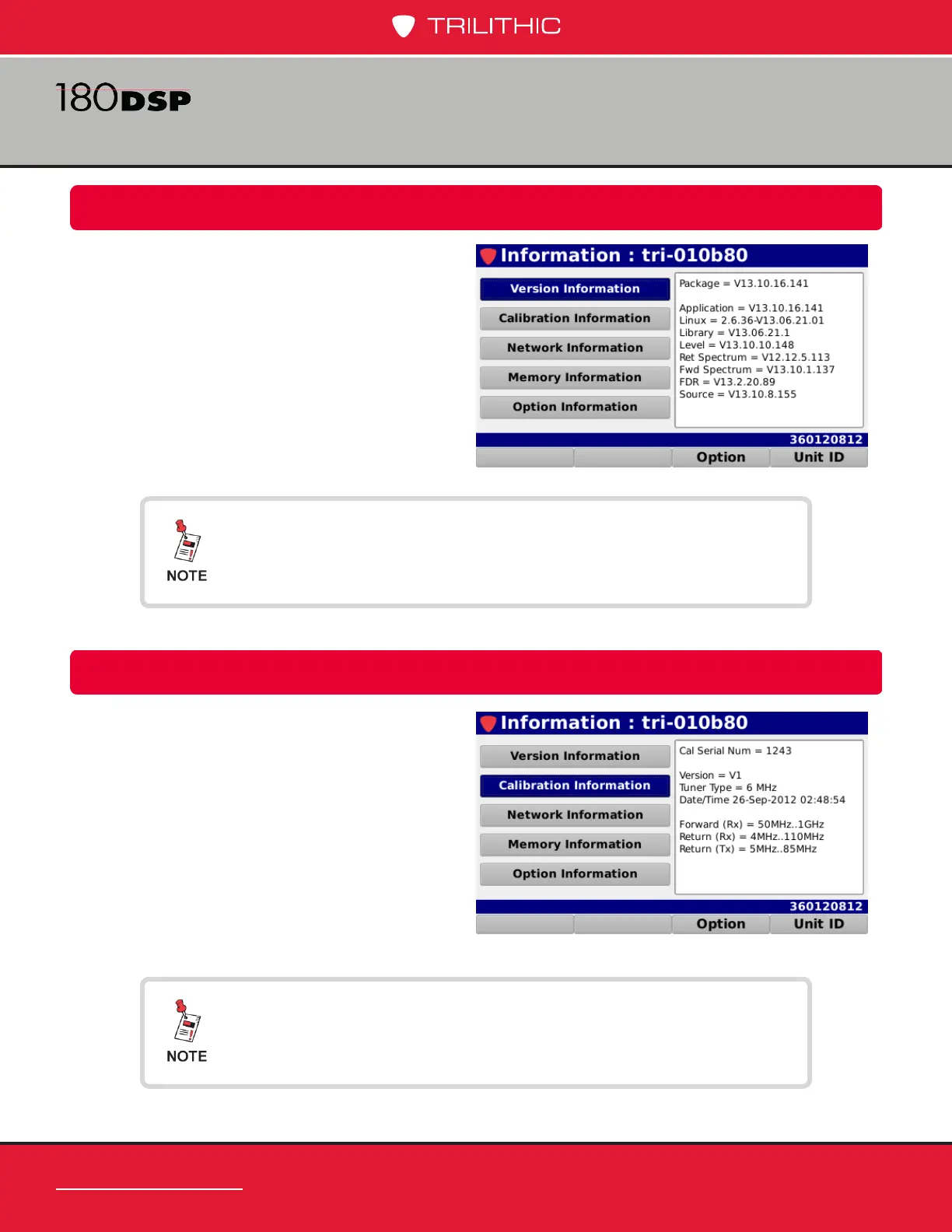 TRILITHIC

180DSP

Information : tri-010b80

Version Information
Calibration Information
Network Information
Memory Information
Option Information

Package = V13.10.16.141

Application = V13.10.16.141
Linux = 2.6.36-V13.06.21.01
Library = V13.06.21.1
Level = V13.10.10.148
Ret Spectrum = V12.12.5.113
Fwd Spectrum = V13.10.1.137
FDR = V13.2.20.89
Source = V13.10.8.155

360120812

Option
Unit ID

NOTE

Information : tri-010b80

Version Information
Calibration Information
Network Information
Memory Information
Option Information

Cal Serial Num = 1243

Version = V1
Tuner Type = 6 MHz
Date/Time 26-Sep-2012 02:48:54

Forward (Rx) = 50MHz..1GHz
Return (Rx) = 4MHz..110MHz
Return (Tx) = 5MHz..85MHz

360120812

Option
Unit ID

NOTE